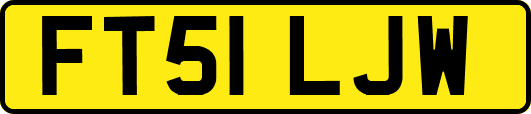 FT51 LJW